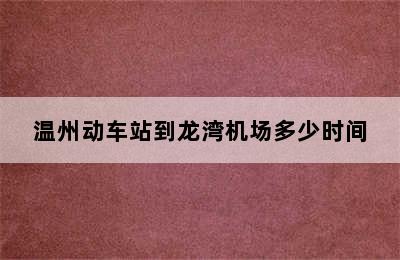 温州动车站到龙湾机场多少时间